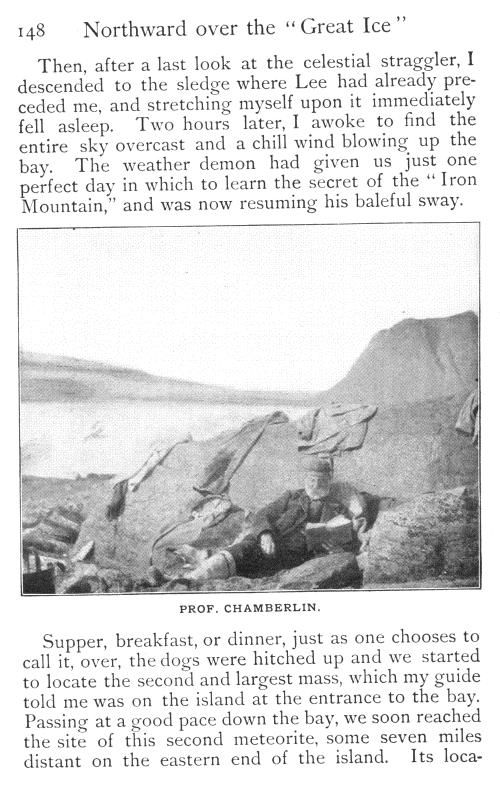 148 Northward over the "Great Ice"

Then, after a last look at the celestial straggler, I descended to the sledge where Lee had already preceded me, and stretching myself upon it immediately fell asleep. Two hours later, I awoke to find the entire sky overcast and a chill wind blowing up the bay. The weather demon had given us just one perfect day in which to learn the secret of the "Iron Mountain," and was now resuming his baleful sway.

PROF. CHAMBERLIN.

Supper, breakfast, or dinner, just as one chooses to call it, over, the dogs were hitched up and we started to locate the second and largest mass, which my guide told me was on the island at the entrance to the bay. Passing at a good pace down the bay, we soon reached the site of this second meteorite, some seven miles distant on the eastern end of the island. Its loca-